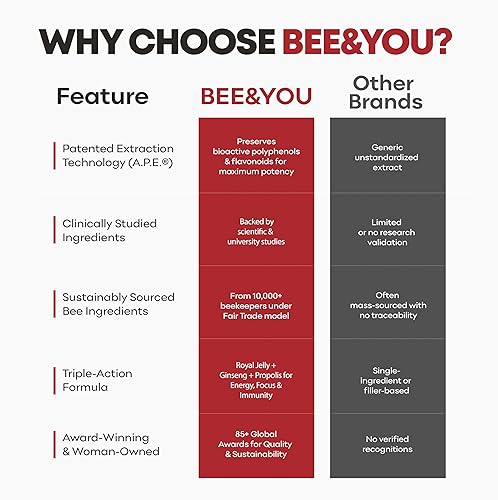 WHY CHOOSE BEE&YOU?

| Feature | BEE&YOU | Other Brands |
|---|---|---|
| Patented Extraction Technology (A.P.E.®) | Preserves bioactive polyphenols & flavonoids for maximum potency | Generic unstandardized extract |
| Clinically Studied Ingredients | Backed by scientific & university studies | Limited or no research validation |
| Sustainably Sourced Bee Ingredients | From 10,000+ beekeepers under Fair Trade model | Often mass-sourced with no traceability |
| Triple-Action Formula | Royal Jelly + Ginseng + Propolis for Energy, Focus & Immunity | Single-ingredient or filler-based |
| Award-Winning & Woman-Owned | 85+ Global Awards for Quality & Sustainability | No verified recognitions |